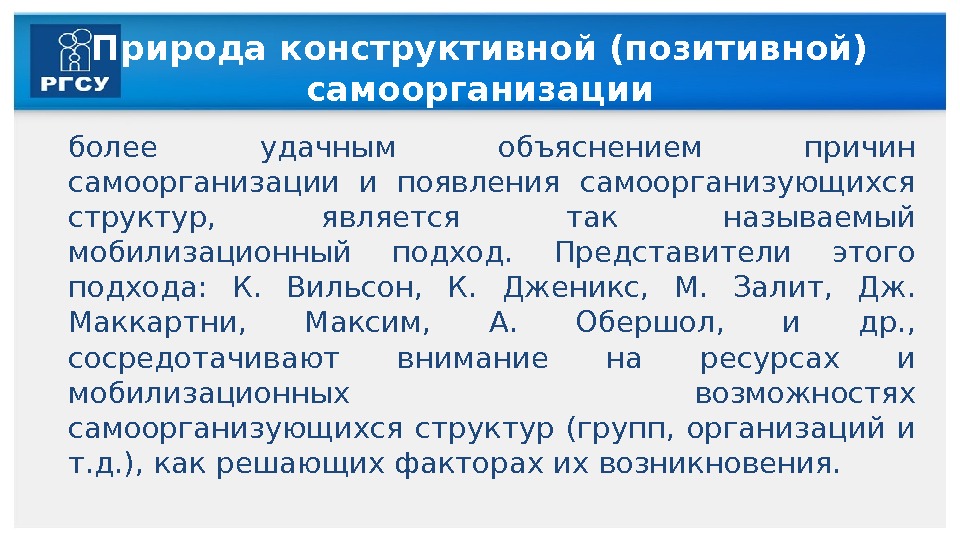 РГСУ

Природа конструктивной (позитивной) самоорганизации

более удачным объяснением причин самоорганизации и появления самоорганизующихся структур, является так называемый мобилизационный подход. Представители этого подхода: К. Вильсон, К. Дженикс, М. Залит, Дж. Маккартни, Максим, А. Обершол, и др., сосредотачивают внимание на ресурсах и мобилизационных возможностях самоорганизующихся структур (групп, организаций и т.д.), как решающих факторах их возникновения.